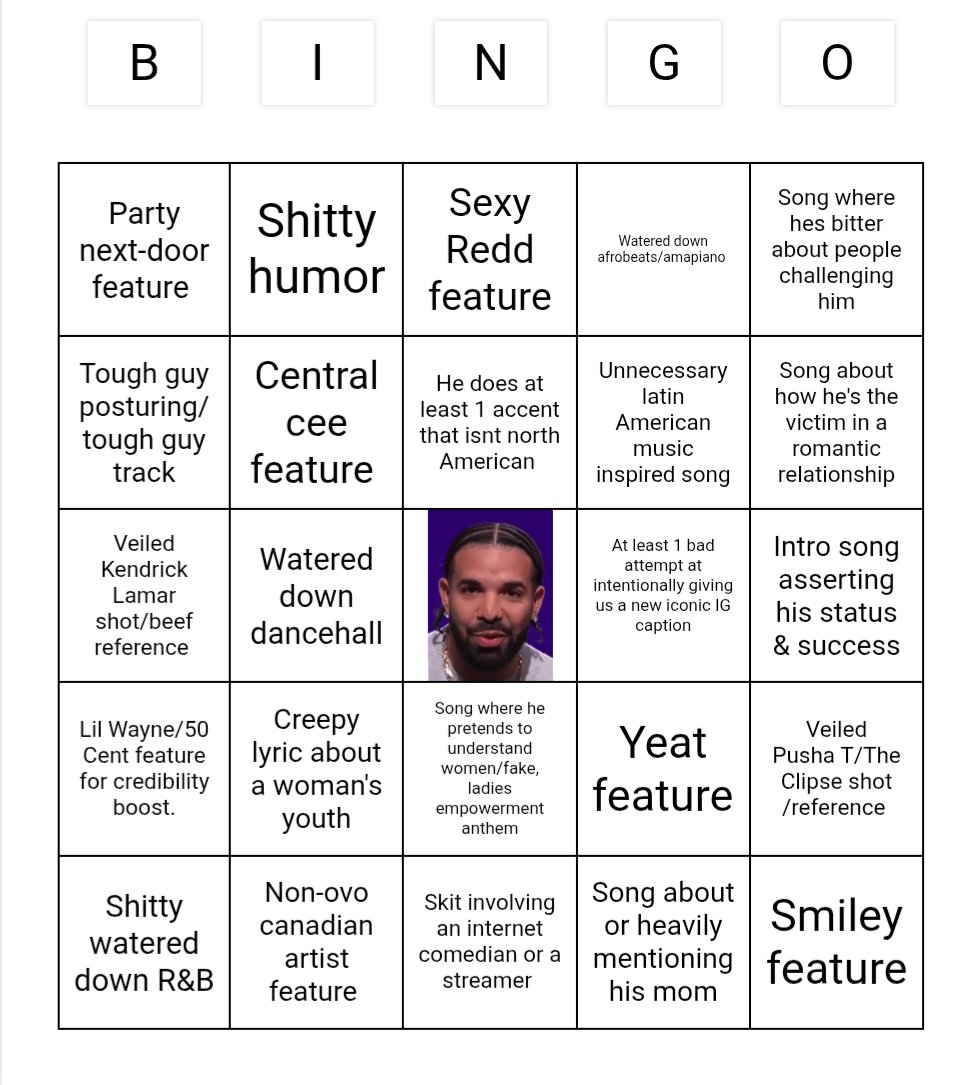 | B | I | N | G | O |
|---|---|---|---|---|
| Party next-door feature | Shitty humor | Sexy Redd feature | Watered down afrobeats/amapiano | Song where hes bitter about people challenging him |
| Tough guy posturing/ tough guy track | Central cee feature | He does at least 1 accent that isnt north American | Unnecessary latin American music inspired song | Song about how he's the victim in a romantic relationship |
| Veiled Kendrick Lamar shot/beef reference | Watered down dancehall | | At least 1 bad attempt at intentionally giving us a new iconic IG caption | Intro song asserting his status & success |
| Lil Wayne/50 Cent feature for credibility boost. | Creepy lyric about a woman's youth | Song where he pretends to understand women/fake, ladies empowerment anthem | Yeat feature | Veiled Pusha T/The Clipse shot /reference |
| Shitty watered down R&B | Non-ovo canadian artist feature | Skit involving an internet comedian or a streamer | Song about or heavily mentioning his mom | Smiley feature |